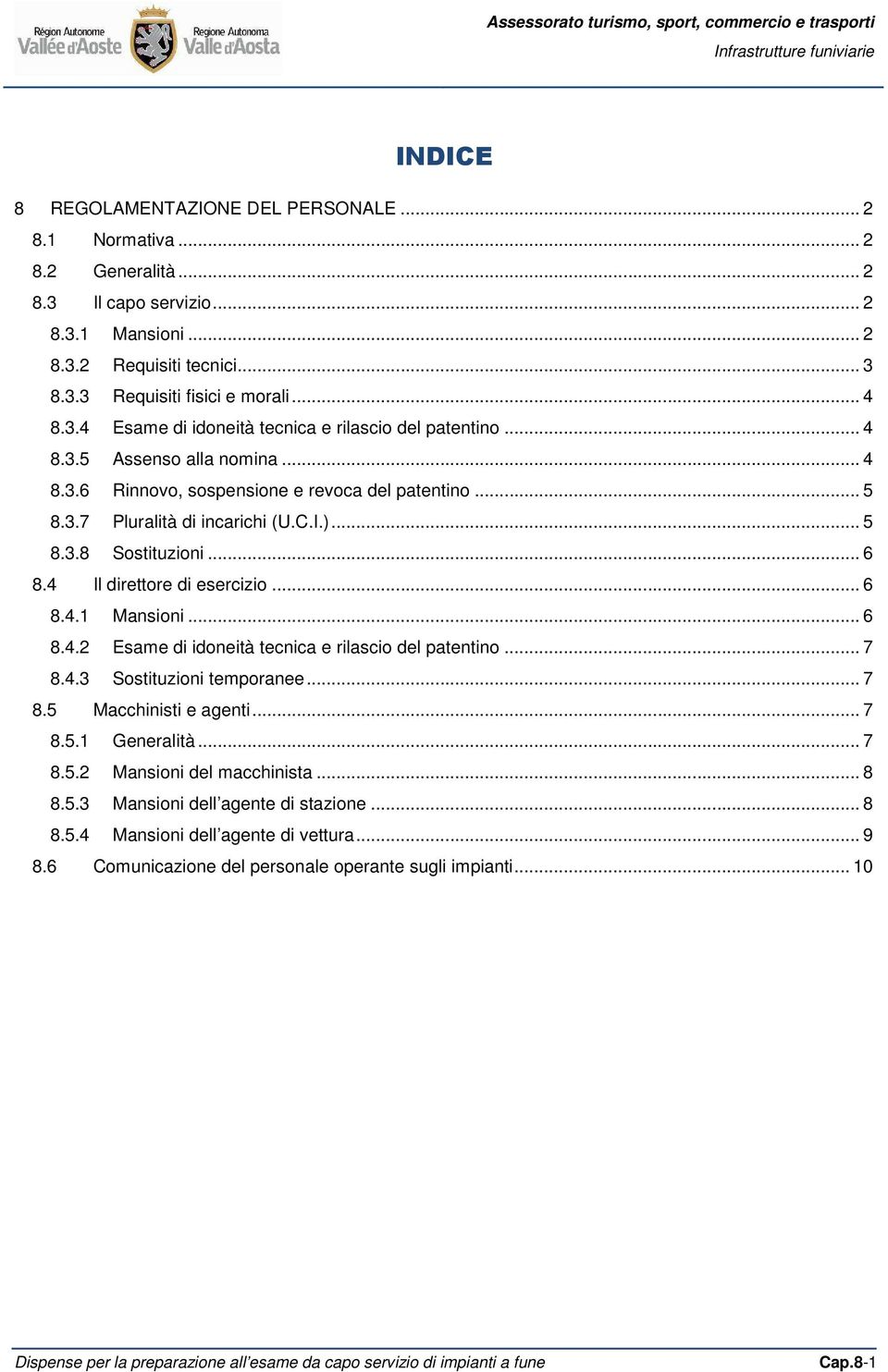 Région Autonome Vallée d'Aoste
Regione Autonoma Valle d'Aosta

Assessorato turismo, sport, commercio e trasporti
Infrastrutture funiviarie

INDICE

8 REGOLAMENTAZIONE DEL PERSONALE ... 2
8.1 Normativa ... 2
8.2 Generalità ... 2
8.3 Il capo servizio ... 2
8.3.1 Mansioni ... 2
8.3.2 Requisiti tecnici ... 3
8.3.3 Requisiti fisici e morali ... 4
8.3.4 Esame di idoneità tecnica e rilascio del patentino ... 4
8.3.5 Assenso alla nomina ... 4
8.3.6 Rinnovo, sospensione e revoca del patentino ... 5
8.3.7 Pluralità di incarichi (U.C.I.) ... 5
8.3.8 Sostituzioni ... 6
8.4 Il direttore di esercizio ... 6
8.4.1 Mansioni ... 6
8.4.2 Esame di idoneità tecnica e rilascio del patentino ... 7
8.4.3 Sostituzioni temporanee ... 7
8.5 Macchinisti e agenti ... 7
8.5.1 Generalità ... 7
8.5.2 Mansioni del macchinista ... 8
8.5.3 Mansioni dell'agente di stazione ... 8
8.5.4 Mansioni dell'agente di vettura ... 9
8.6 Comunicazione del personale operante sugli impianti ... 10

Dispense per la preparazione all'esame da capo servizio di impianti a fune
Cap.8-1